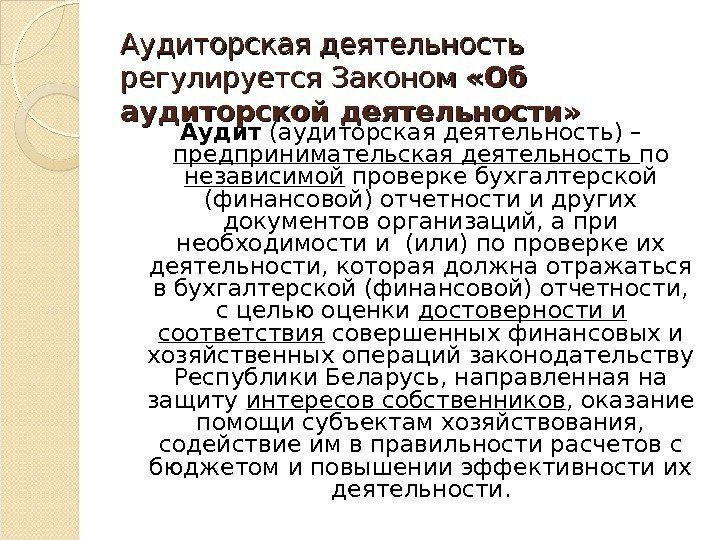 Аудиторская деятельность регулируется Законом «Об аудиторской деятельности»

Аудит (аудиторская деятельность) – предпринимательская деятельность по независимой проверке бухгалтерской (финансовой) отчетности и других документов организаций, а при необходимости и (или) по проверке их деятельности, которая должна отражаться в бухгалтерской (финансовой) отчетности, с целью оценки достоверности и соответствия совершенных финансовых и хозяйственных операций законодательству Республики Беларусь, направленная на защиту интересов собственников, оказание помощи субъектам хозяйствования, содействие им в правильности расчетов с бюджетом и повышении эффективности их деятельности.